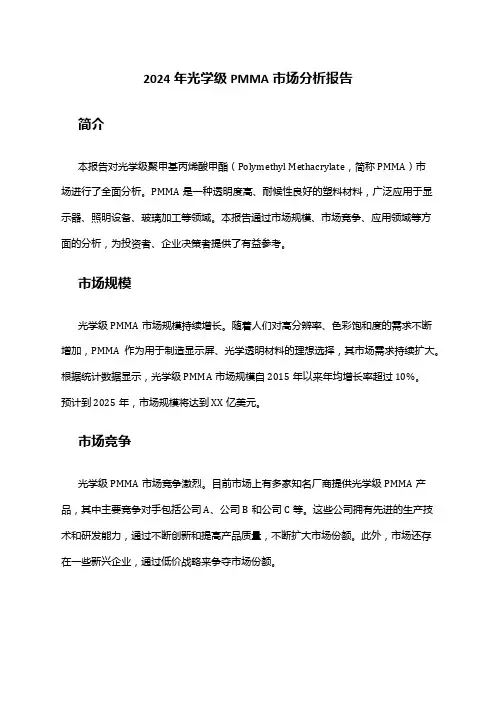 2024 年光学级 PMMA 市场分析报告

简介

本报告对光学级聚甲基丙烯酸甲酯（Polymethyl Methacrylate，简称 PMMA）市场进行了全面分析。PMMA 是一种透明度高、耐候性良好的塑料材料，广泛应用于显示器、照明设备、玻璃加工等领域。本报告通过市场规模、市场竞争、应用领域等方面的分析，为投资者、企业决策者提供了有益参考。

市场规模

光学级 PMMA 市场规模持续增长。随着人们对高分辨率、色彩饱和度的需求不断增加，PMMA 作为用于制造显示屏、光学透明材料的理想选择，其市场需求持续扩大。根据统计数据显示，光学级 PMMA 市场规模自 2015 年以来年均增长率超过 10%。预计到 2025 年，市场规模将达到 XX 亿美元。

市场竞争

光学级 PMMA 市场竞争激烈。目前市场上有多家知名厂商提供光学级 PMMA 产品，其中主要竞争对手包括公司 A、公司 B 和公司 C 等。这些公司拥有先进的生产技术和研发能力，通过不断创新和提高产品质量，不断扩大市场份额。此外，市场还存在一些新兴企业，通过低价战略来争夺市场份额。